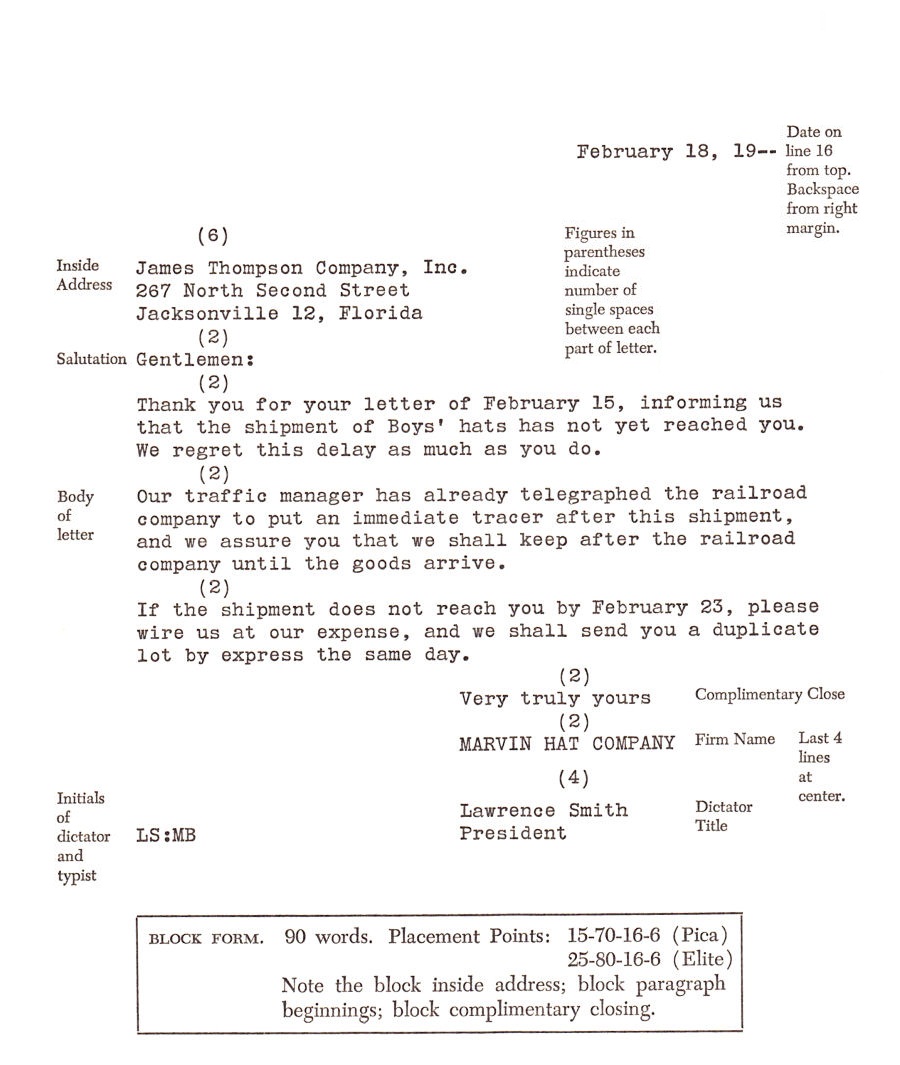 February 18, 19--

Date on line 16 from top. Backspace from right margin.

(6)

Figures in parentheses indicate number of single spaces between each part of letter.

Inside Address
James Thompson Company, Inc.
267 North Second Street
Jacksonville 12, Florida

(2)

Salutation
Gentlemen:

(2)

Thank you for your letter of February 15, informing us that the shipment of Boys' hats has not yet reached you. We regret this delay as much as you do.

(2)

Body of letter
Our traffic manager has already telegraphed the railroad company to put an immediate tracer after this shipment, and we assure you that we shall keep after the railroad company until the goods arrive.

(2)

If the shipment does not reach you by February 23, please wire us at our expense, and we shall send you a duplicate lot by express the same day.

(2)

Very truly yours
Complimentary Close

(2)

MARVIN HAT COMPANY
Firm Name

Last 4 lines at center.

(4)

Lawrence Smith
President

Dictator
Title

Initials of dictator and typist
LS:MB

BLOCK FORM. 90 words. Placement Points: 15-70-16-6 (Pica)
25-80-16-6 (Elite)
Note the block inside address; block paragraph beginnings; block complimentary closing.